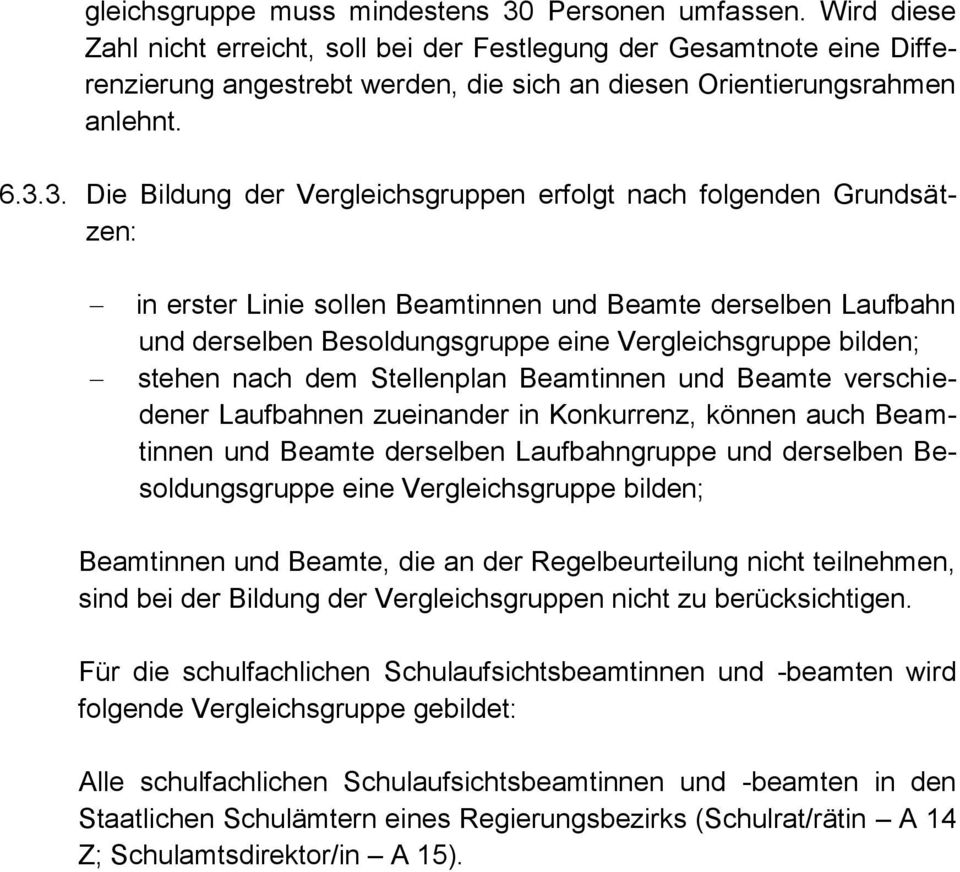 gleichsgruppe muss mindestens 30 Personen umfassen. Wird diese Zahl nicht erreicht, soll bei der Festlegung der Gesamtnote eine Differenzierung angestrebt werden, die sich an diesen Orientierungsrahmen anlehnt.

6.3.3. Die Bildung der Vergleichsgruppen erfolgt nach folgenden Grundsätzen:

– in erster Linie sollen Beamtinnen und Beamte derselben Laufbahn und derselben Besoldungsgruppe eine Vergleichsgruppe bilden;
– stehen nach dem Stellenplan Beamtinnen und Beamte verschiedener Laufbahnen zueinander in Konkurrenz, können auch Beamtinnen und Beamte derselben Laufbahngruppe und derselben Besoldungsgruppe eine Vergleichsgruppe bilden;

Beamtinnen und Beamte, die an der Regelbeurteilung nicht teilnehmen, sind bei der Bildung der Vergleichsgruppen nicht zu berücksichtigen.

Für die schulfachlichen Schulaufsichtsbeamtinnen und -beamten wird folgende Vergleichsgruppe gebildet:

Alle schulfachlichen Schulaufsichtsbeamtinnen und -beamten in den Staatlichen Schulämtern eines Regierungsbezirks (Schulrat/rätin – A 14 Z; Schulamtsdirektor/in – A 15).